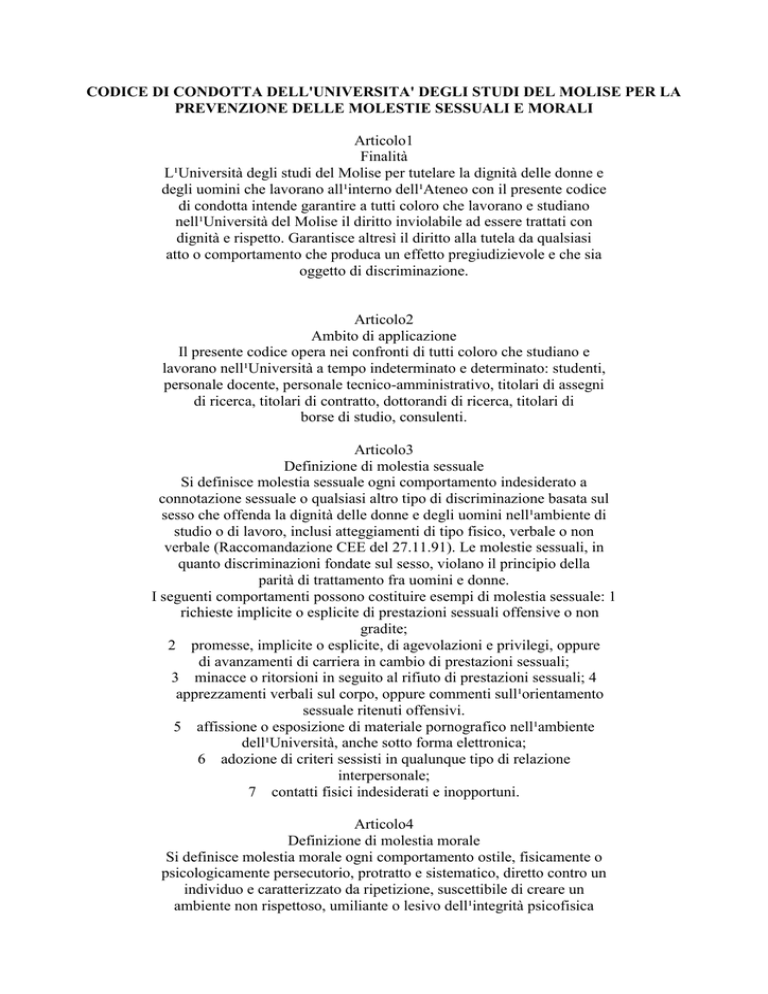 CODICE DI CONDOTTA DELL'UNIVERSITA' DEGLI STUDI DEL MOLISE PER LA PREVENZIONE DELLE MOLESTIE SESSUALI E MORALI

Articolo1
Finalità
L¹Università degli studi del Molise per tutelare la dignità delle donne e degli uomini che lavorano all¹interno dell¹Ateneo con il presente codice di condotta intende garantire a tutti coloro che lavorano e studiano nell¹Università del Molise il diritto inviolabile ad essere trattati con dignità e rispetto. Garantisce altresì il diritto alla tutela da qualsiasi atto o comportamento che produca un effetto pregiudizievole e che sia oggetto di discriminazione.

Articolo2
Ambito di applicazione
Il presente codice opera nei confronti di tutti coloro che studiano e lavorano nell¹Università a tempo indeterminato e determinato: studenti, personale docente, personale tecnico-amministrativo, titolari di assegni di ricerca, titolari di contratto, dottorandi di ricerca, titolari di borse di studio, consulenti.

Articolo3
Definizione di molestia sessuale
Si definisce molestia sessuale ogni comportamento indesiderato a connotazione sessuale o qualsiasi altro tipo di discriminazione basata sul sesso che offenda la dignità delle donne e degli uomini nell¹ambiente di studio o di lavoro, inclusi atteggiamenti di tipo fisico, verbale o non verbale (Raccomandazione CEE del 27.11.91). Le molestie sessuali, in quanto discriminazioni fondate sul sesso, violano il principio della parità di trattamento fra uomini e donne.
I seguenti comportamenti possono costituire esempi di molestia sessuale: 1 richieste implicite o esplicite di prestazioni sessuali offensive o non gradite;
2 promesse, implicite o esplicite, di agevolazioni e privilegi, oppure di avanzamenti di carriera in cambio di prestazioni sessuali;
3 minacce o ritorsioni in seguito al rifiuto di prestazioni sessuali; 4 apprezzamenti verbali sul corpo, oppure commenti sull¹orientamento sessuale ritenuti offensivi.
5 affissione o esposizione di materiale pornografico nell¹ambiente dell¹Università, anche sotto forma elettronica;
6 adozione di criteri sessisti in qualunque tipo di relazione interpersonale;
7 contatti fisici indesiderati e inopportuni.

Articolo4
Definizione di molestia morale
Si definisce molestia morale ogni comportamento ostile, fisicamente o psicologicamente persecutorio, protratto e sistematico, diretto contro un individuo e caratterizzato da ripetizione, suscettibile di creare un ambiente non rispettoso, umiliante o lesivo dell¹integrità psicofisica